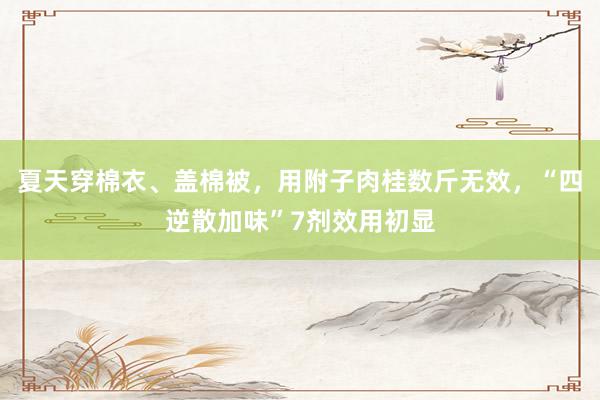 夏天穿棉衣、盖棉被，用附子肉桂数斤无效，“四逆散加味”7剂效用初显